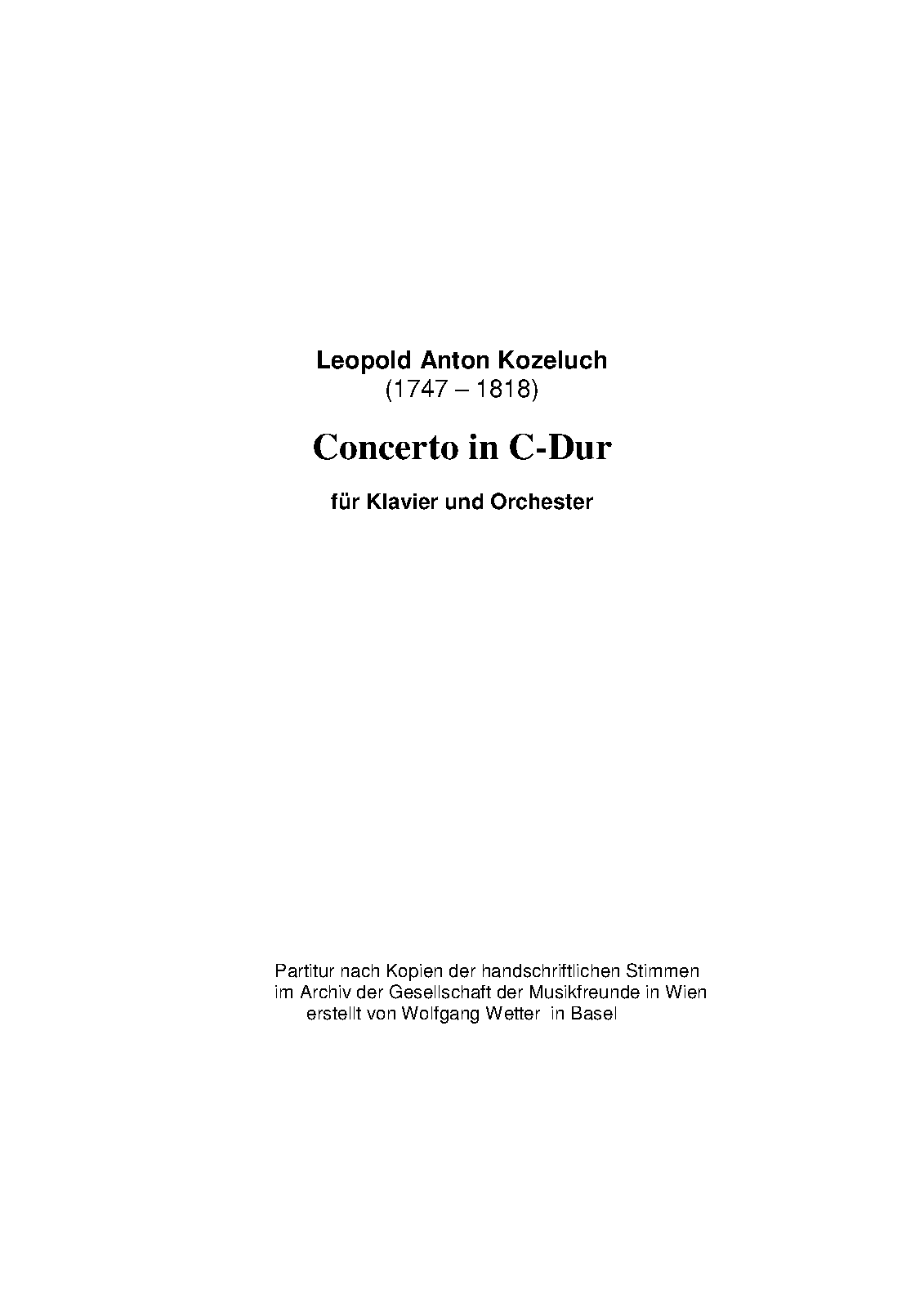 Leopold Anton Kozeluch
(1747 – 1818)

Concerto in C-Dur

für Klavier und Orchester

Partitur nach Kopien der handschriftlichen Stimmen im Archiv der Gesellschaft der Musikfreunde in Wien erstellt von Wolfgang Wetter in Basel